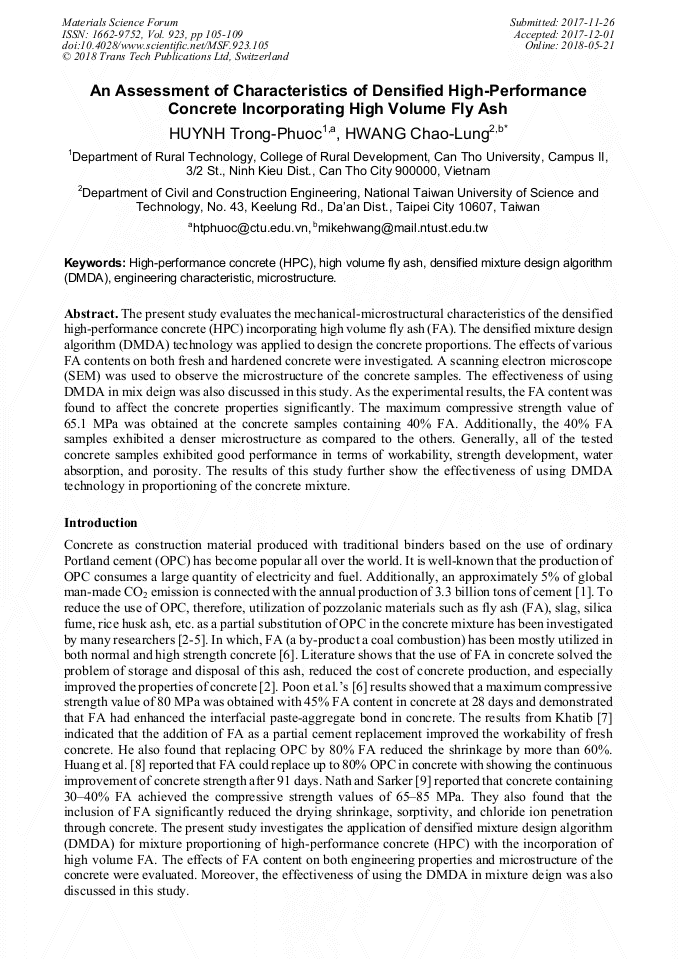 Materials Science Forum
ISSN: 1662-9752, Vol. 923, pp 105-109
doi:10.4028/www.scientific.net/MSF.923.105
© 2018 Trans Tech Publications Ltd, Switzerland

Submitted: 2017-11-26
Accepted: 2017-12-01
Online: 2018-05-21

An Assessment of Characteristics of Densified High-Performance Concrete Incorporating High Volume Fly Ash

HUYNH Trong-Phuoc$^{1,a}$, HWANG Chao-Lung$^{2,b*}$

$^1$Department of Rural Technology, College of Rural Development, Can Tho University, Campus II, 3/2 St., Ninh Kieu Dist., Can Tho City 900000, Vietnam

$^2$Department of Civil and Construction Engineering, National Taiwan University of Science and Technology, No. 43, Keelung Rd., Da'an Dist., Taipei City 10607, Taiwan

$^a$htphuoc@ctu.edu.vn, $^b$mikehwang@mail.ntust.edu.tw

Keywords: High-performance concrete (HPC), high volume fly ash, densified mixture design algorithm (DMDA), engineering characteristic, microstructure.

Abstract. The present study evaluates the mechanical-microstructural characteristics of the densified high-performance concrete (HPC) incorporating high volume fly ash (FA). The densified mixture design algorithm (DMDA) technology was applied to design the concrete proportions. The effects of various FA contents on both fresh and hardened concrete were investigated. A scanning electron microscope (SEM) was used to observe the microstructure of the concrete samples. The effectiveness of using DMDA in mix deign was also discussed in this study. As the experimental results, the FA content was found to affect the concrete properties significantly. The maximum compressive strength value of 65.1 MPa was obtained at the concrete samples containing 40% FA. Additionally, the 40% FA samples exhibited a denser microstructure as compared to the others. Generally, all of the tested concrete samples exhibited good performance in terms of workability, strength development, water absorption, and porosity. The results of this study further show the effectiveness of using DMDA technology in proportioning of the concrete mixture.

Introduction

Concrete as construction material produced with traditional binders based on the use of ordinary Portland cement (OPC) has become popular all over the world. It is well-known that the production of OPC consumes a large quantity of electricity and fuel. Additionally, an approximately 5% of global man-made $CO_2$ emission is connected with the annual production of 3.3 billion tons of cement [1]. To reduce the use of OPC, therefore, utilization of pozzolanic materials such as fly ash (FA), slag, silica fume, rice husk ash, etc. as a partial substitution of OPC in the concrete mixture has been investigated by many researchers [2-5]. In which, FA (a by-product a coal combustion) has been mostly utilized in both normal and high strength concrete [6]. Literature shows that the use of FA in concrete solved the problem of storage and disposal of this ash, reduced the cost of concrete production, and especially improved the properties of concrete [2]. Poon et al.'s [6] results showed that a maximum compressive strength value of 80 MPa was obtained with 45% FA content in concrete at 28 days and demonstrated that FA had enhanced the interfacial paste-aggregate bond in concrete. The results from Khatib [7] indicated that the addition of FA as a partial cement replacement improved the workability of fresh concrete. He also found that replacing OPC by 80% FA reduced the shrinkage by more than 60%. Huang et al. [8] reported that FA could replace up to 80% OPC in concrete with showing the continuous improvement of concrete strength after 91 days. Nath and Sarker [9] reported that concrete containing 30–40% FA achieved the compressive strength values of 65–85 MPa. They also found that the inclusion of FA significantly reduced the drying shrinkage, sorptivity, and chloride ion penetration through concrete. The present study investigates the application of densified mixture design algorithm (DMDA) for mixture proportioning of high-performance concrete (HPC) with the incorporation of high volume FA. The effects of FA content on both engineering properties and microstructure of the concrete were evaluated. Moreover, the effectiveness of using the DMDA in mixture deign was also discussed in this study.